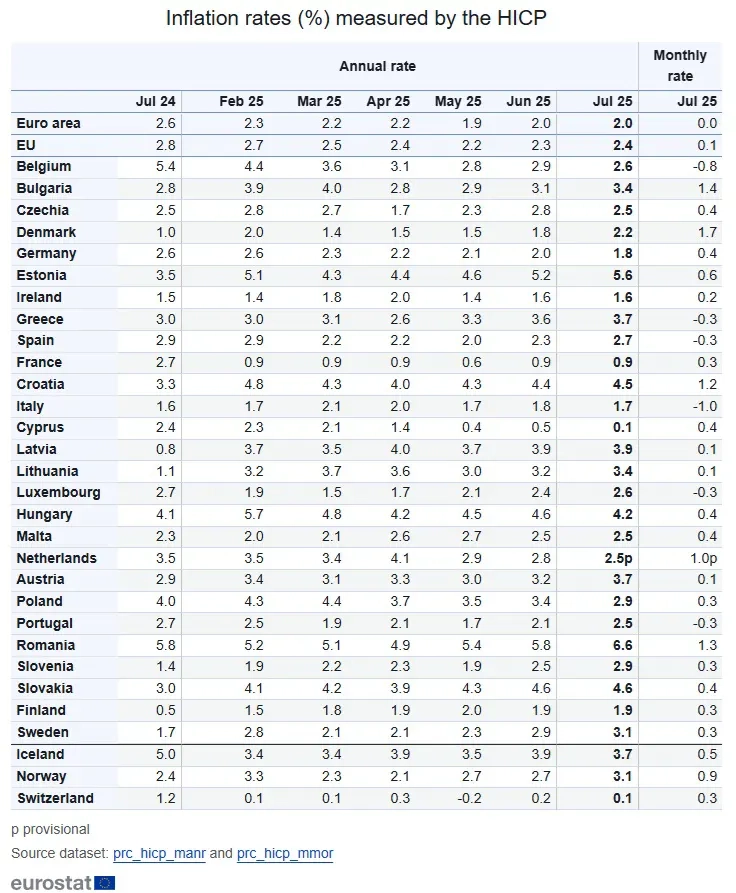 Inflation rates (%) measured by the HICP

| | Annual rate | | | | | | | Monthly rate |
|---|---|---|---|---|---|---|---|---|
| | Jul 24 | Feb 25 | Mar 25 | Apr 25 | May 25 | Jun 25 | Jul 25 | Jul 25 |
| Euro area | 2.6 | 2.3 | 2.2 | 2.2 | 1.9 | 2.0 | 2.0 | 0.0 |
| EU | 2.8 | 2.7 | 2.5 | 2.4 | 2.2 | 2.3 | 2.4 | 0.1 |
| Belgium | 5.4 | 4.4 | 3.6 | 3.1 | 2.8 | 2.9 | 2.6 | -0.8 |
| Bulgaria | 2.8 | 3.9 | 4.0 | 2.8 | 2.9 | 3.1 | 3.4 | 1.4 |
| Czechia | 2.5 | 2.8 | 2.7 | 1.7 | 2.3 | 2.8 | 2.5 | 0.4 |
| Denmark | 1.0 | 2.0 | 1.4 | 1.5 | 1.5 | 1.8 | 2.2 | 1.7 |
| Germany | 2.6 | 2.6 | 2.3 | 2.2 | 2.1 | 2.0 | 1.8 | 0.4 |
| Estonia | 3.5 | 5.1 | 4.3 | 4.4 | 4.6 | 5.2 | 5.6 | 0.6 |
| Ireland | 1.5 | 1.4 | 1.8 | 2.0 | 1.4 | 1.6 | 1.6 | 0.2 |
| Greece | 3.0 | 3.0 | 3.1 | 2.6 | 3.3 | 3.6 | 3.7 | -0.3 |
| Spain | 2.9 | 2.9 | 2.2 | 2.2 | 2.0 | 2.3 | 2.7 | -0.3 |
| France | 2.7 | 0.9 | 0.9 | 0.9 | 0.6 | 0.9 | 0.9 | 0.3 |
| Croatia | 3.3 | 4.8 | 4.3 | 4.0 | 4.3 | 4.4 | 4.5 | 1.2 |
| Italy | 1.6 | 1.7 | 2.1 | 2.0 | 1.7 | 1.8 | 1.7 | -1.0 |
| Cyprus | 2.4 | 2.3 | 2.1 | 1.4 | 0.4 | 0.5 | 0.1 | 0.4 |
| Latvia | 0.8 | 3.7 | 3.5 | 4.0 | 3.7 | 3.9 | 3.9 | 0.1 |
| Lithuania | 1.1 | 3.2 | 3.7 | 3.6 | 3.0 | 3.2 | 3.4 | 0.1 |
| Luxembourg | 2.7 | 1.9 | 1.5 | 1.7 | 2.1 | 2.4 | 2.6 | -0.3 |
| Hungary | 4.1 | 5.7 | 4.8 | 4.2 | 4.5 | 4.6 | 4.2 | 0.4 |
| Malta | 2.3 | 2.0 | 2.1 | 2.6 | 2.7 | 2.5 | 2.5 | 0.4 |
| Netherlands | 3.5 | 3.5 | 3.4 | 4.1 | 2.9 | 2.8 | 2.5p | 1.0p |
| Austria | 2.9 | 3.4 | 3.1 | 3.3 | 3.0 | 3.2 | 3.7 | 0.1 |
| Poland | 4.0 | 4.3 | 4.4 | 3.7 | 3.5 | 3.4 | 2.9 | 0.3 |
| Portugal | 2.7 | 2.5 | 1.9 | 2.1 | 1.7 | 2.1 | 2.5 | -0.3 |
| Romania | 5.8 | 5.2 | 5.1 | 4.9 | 5.4 | 5.8 | 6.6 | 1.3 |
| Slovenia | 1.4 | 1.9 | 2.2 | 2.3 | 1.9 | 2.5 | 2.9 | 0.3 |
| Slovakia | 3.0 | 4.1 | 4.2 | 3.9 | 4.3 | 4.6 | 4.6 | 0.4 |
| Finland | 0.5 | 1.5 | 1.8 | 1.9 | 2.0 | 1.9 | 1.9 | 0.3 |
| Sweden | 1.7 | 2.8 | 2.1 | 2.1 | 2.3 | 2.9 | 3.1 | 0.3 |
| Iceland | 5.0 | 3.4 | 3.4 | 3.9 | 3.5 | 3.9 | 3.7 | 0.5 |
| Norway | 2.4 | 3.3 | 2.3 | 2.1 | 2.7 | 2.7 | 3.1 | 0.9 |
| Switzerland | 1.2 | 0.1 | 0.1 | 0.3 | -0.2 | 0.2 | 0.1 | 0.3 |

p provisional

Source dataset: prc_hicp_manr and prc_hicp_mmor

eurostat